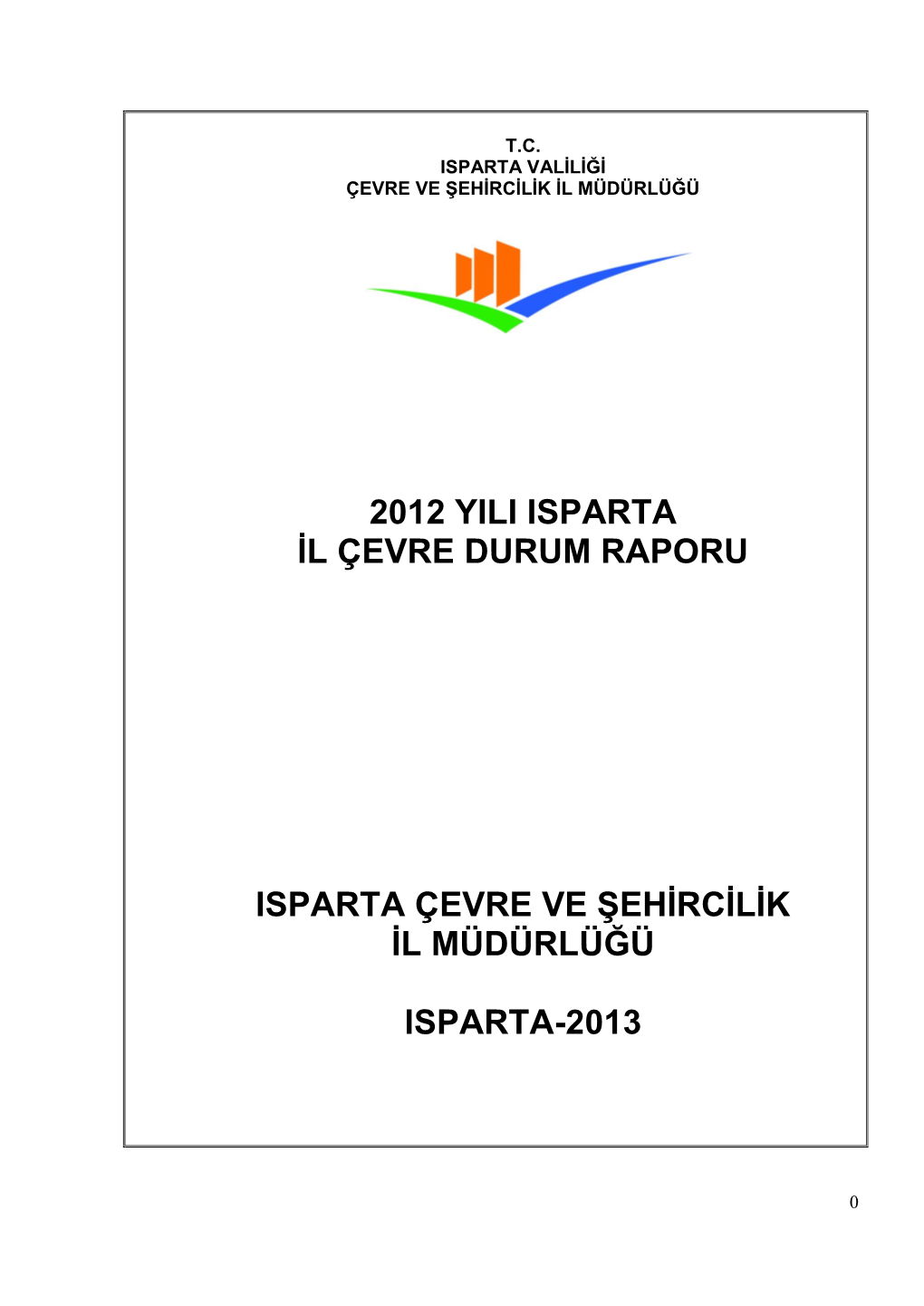 T.C.
ISPARTA VALİLİĞİ
ÇEVRE VE ŞEHİRCİLİK İL MÜDÜRLÜĞÜ

2012 YILI ISPARTA
İL ÇEVRE DURUM RAPORU

ISPARTA ÇEVRE VE ŞEHİRCİLİK
İL MÜDÜRLÜĞÜ

ISPARTA-2013

0